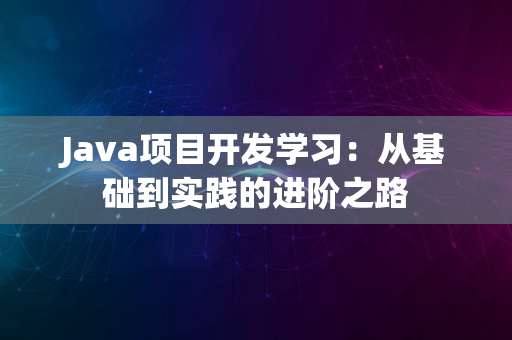 Java项目开发学习：从基础到实践的进阶之路